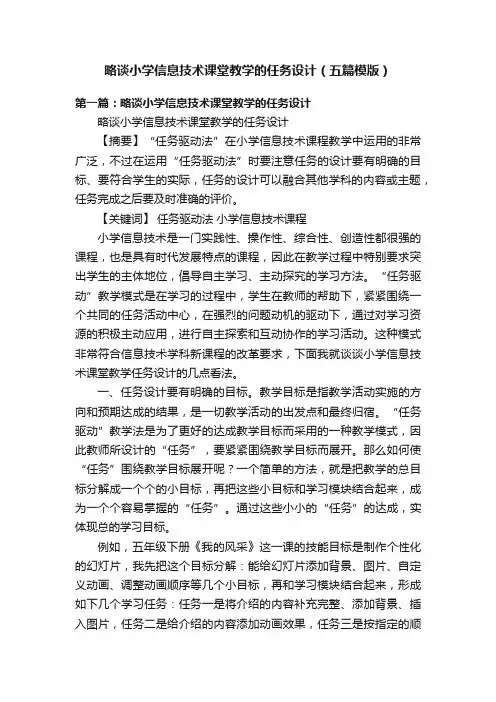 略谈小学信息技术课堂教学的任务设计（五篇模版）

第一篇：略谈小学信息技术课堂教学的任务设计

略谈小学信息技术课堂教学的任务设计

【摘要】“任务驱动法”在小学信息技术课程教学中运用的非常广泛，不过在运用“任务驱动法”时要注意任务的设计要有明确的目标、要符合学生的实际，任务的设计可以融合其他学科的内容或主题，任务完成之后要及时准确的评价。

【关键词】任务驱动法 小学信息技术课程

小学信息技术是一门实践性、操作性、综合性、创造性都很强的课程，也是具有时代发展特点的课程，因此在教学过程中特别要求突出学生的主体地位，倡导自主学习、主动探究的学习方法。“任务驱动”教学模式是在学习的过程中，学生在教师的帮助下，紧紧围绕一个共同的任务活动中心，在强烈的问题动机的驱动下，通过对学习资源的积极主动应用，进行自主探索和互动协作的学习活动。这种模式非常符合信息技术学科新课程的改革要求，下面我就谈谈小学信息技术课堂教学任务设计的几点看法。

一、任务设计要有明确的目标。教学目标是指教学活动实施的方向和预期达成的结果，是一切教学活动的出发点和最终归宿。“任务驱动”教学法是为了更好的达成教学目标而采用的一种教学模式，因此教师所设计的“任务”，要紧紧围绕教学目标而展开。那么如何使“任务”围绕教学目标展开呢？一个简单的方法，就是把教学的总目标分解成一个个的小目标，再把这些小目标和学习模块结合起来，成为一个个容易掌握的“任务”。通过这些小小的“任务”的达成，实体现总的学习目标。

例如，五年级下册《我的风采》这一课的技能目标是制作个性化的幻灯片，我先把这个目标分解：能给幻灯片添加背景、图片、自定义动画、调整动画顺序等几个小目标，再和学习模块结合起来，形成如下几个学习任务：任务一是将介绍的内容补充完整、添加背景、插入图片，任务二是给介绍的内容添加动画效果，任务三是按指定的顺